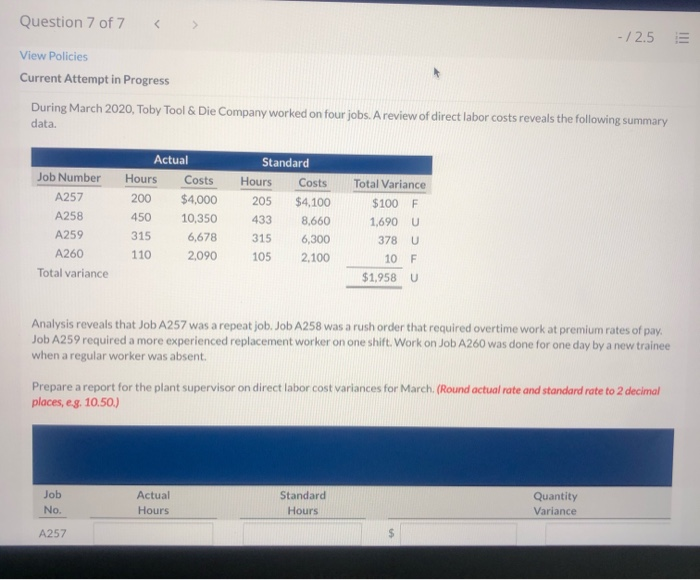 Question 7 of 7 < >

-/2.5

View Policies

Current Attempt in Progress

During March 2020, Toby Tool & Die Company worked on four jobs. A review of direct labor costs reveals the following summary data.

| | Actual | | Standard | | |
|---|---|---|---|---|---|
| Job Number | Hours | Costs | Hours | Costs | Total Variance |
| A257 | 200 | $4,000 | 205 | $4,100 | $100 F |
| A258 | 450 | 10,350 | 433 | 8,660 | 1,690 U |
| A259 | 315 | 6,678 | 315 | 6,300 | 378 U |
| A260 | 110 | 2,090 | 105 | 2,100 | 10 F |
| Total variance | | | | | $1,958 U |

Analysis reveals that Job A257 was a repeat job. Job A258 was a rush order that required overtime work at premium rates of pay. Job A259 required a more experienced replacement worker on one shift. Work on Job A260 was done for one day by a new trainee when a regular worker was absent.

Prepare a report for the plant supervisor on direct labor cost variances for March. (Round actual rate and standard rate to 2 decimal places, e.g. 10.50.)

Job
No.

Actual
Hours

Standard
Hours

Quantity
Variance

A257

$